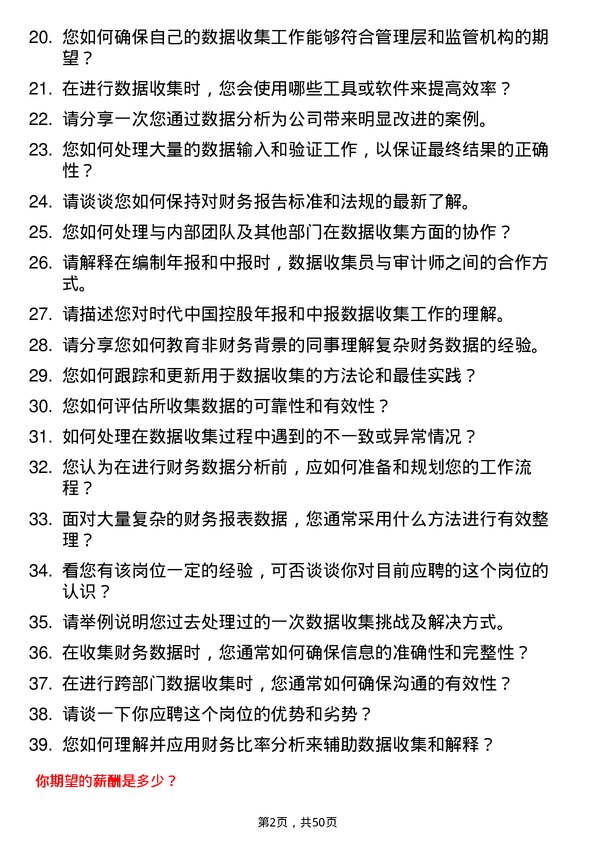 20. 您如何确保自己的数据收集工作能够符合管理层和监管机构的期望？

21. 在进行数据收集时，您会使用哪些工具或软件来提高效率？

22. 请分享一次您通过数据分析为公司带来明显改进的案例。

23. 您如何处理大量的数据输入和验证工作，以保证最终结果的正确性？

24. 请谈谈您如何保持对财务报告标准和法规的最新了解。

25. 您如何处理与内部团队及其他部门在数据收集方面的协作？

26. 请解释在编制年报和中报时，数据收集员与审计师之间的合作方式。

27. 请描述您对时代中国控股年报和中报数据收集工作的理解。

28. 请分享您如何教育非财务背景的同事理解复杂财务数据的经验。

29. 您如何跟踪和更新用于数据收集的方法论和最佳实践？

30. 您如何评估所收集数据的可靠性和有效性？

31. 如何处理在数据收集过程中遇到的不一致或异常情况？

32. 您认为在进行财务数据分析前，应如何准备和规划您的工作流程？

33. 面对大量复杂的财务报表数据，您通常采用什么方法进行有效整理？

34. 看您有该岗位一定的经验，可否谈谈你对目前应聘的这个岗位的认识？

35. 请举例说明您过去处理过的一次数据收集挑战及解决方式。

36. 在收集财务数据时，您通常如何确保信息的准确性和完整性？

37. 在进行跨部门数据收集时，您通常如何确保沟通的有效性？

38. 请谈一下你应聘这个岗位的优势和劣势？

39. 您如何理解并应用财务比率分析来辅助数据收集和解释？

你期望的薪酬是多少？

第2页，共50页